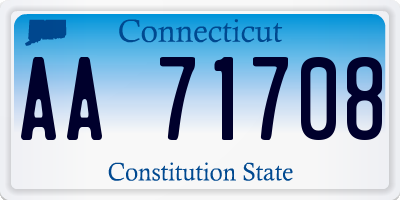 Connecticut

AA 71708

Constitution State